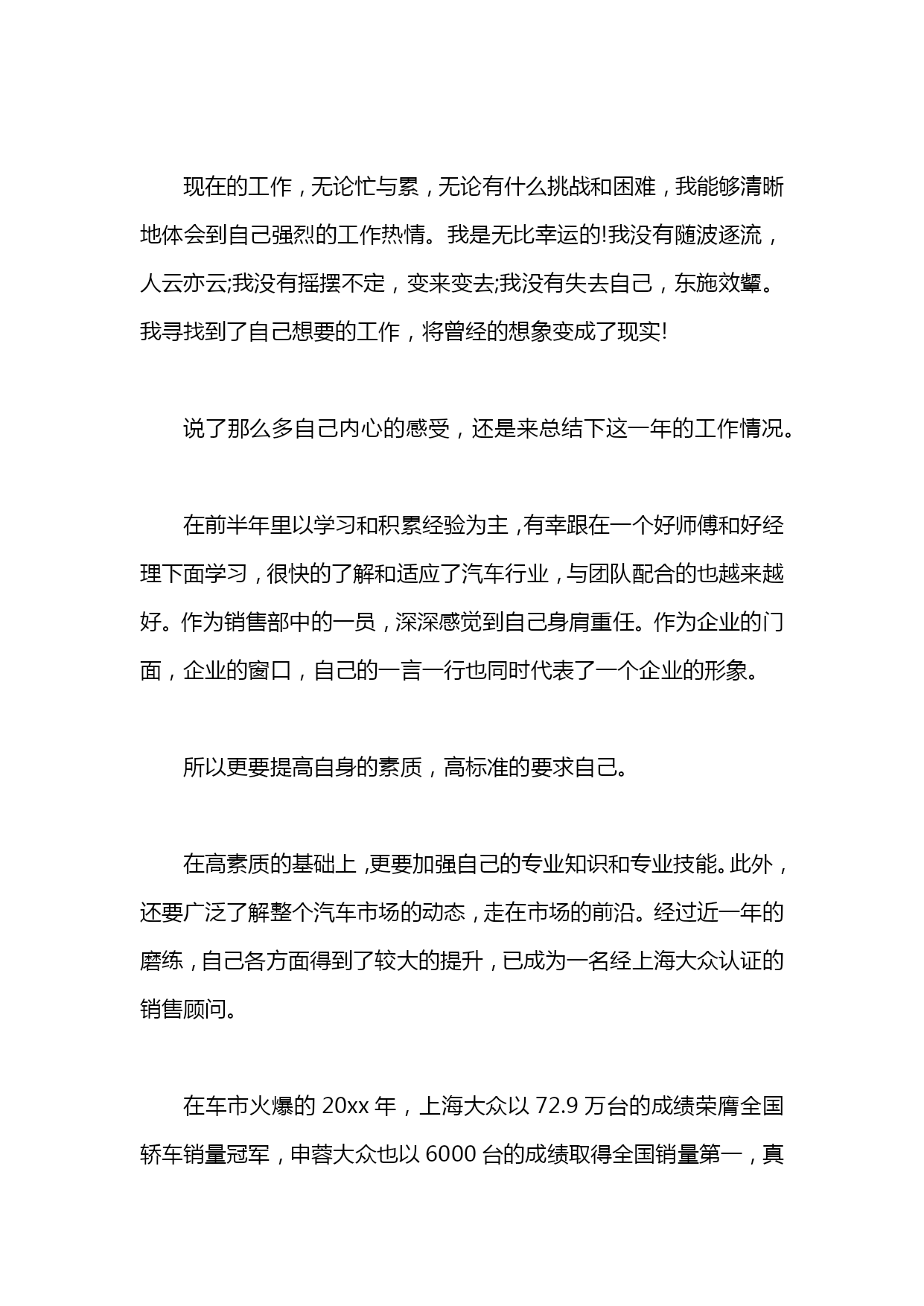 现在的工作，无论忙与累，无论有什么挑战和困难，我能够清晰地体会到自己强烈的工作热情。我是无比幸运的!我没有随波逐流，人云亦云;我没有摇摆不定，变来变去;我没有失去自己，东施效颦。我寻找到了自己想要的工作，将曾经的想象变成了现实!

说了那么多自己内心的感受，还是来总结下这一年的工作情况。

在前半年里以学习和积累经验为主，有幸跟在一个好师傅和好经理下面学习，很快的了解和适应了汽车行业，与团队配合的也越来越好。作为销售部中的一员，深深感觉到自己身肩重任。作为企业的门面，企业的窗口，自己的一言一行也同时代表了一个企业的形象。

所以更要提高自身的素质，高标准的要求自己。

在高素质的基础上，更要加强自己的专业知识和专业技能。此外，还要广泛了解整个汽车市场的动态，走在市场的前沿。经过近一年的磨练，自己各方面得到了较大的提升，已成为一名经上海大众认证的销售顾问。

在车市火爆的 20xx 年，上海大众以 72.9 万台的成绩荣膺全国轿车销量冠军，申蓉大众也以 6000 台的成绩取得全国销量第一，真